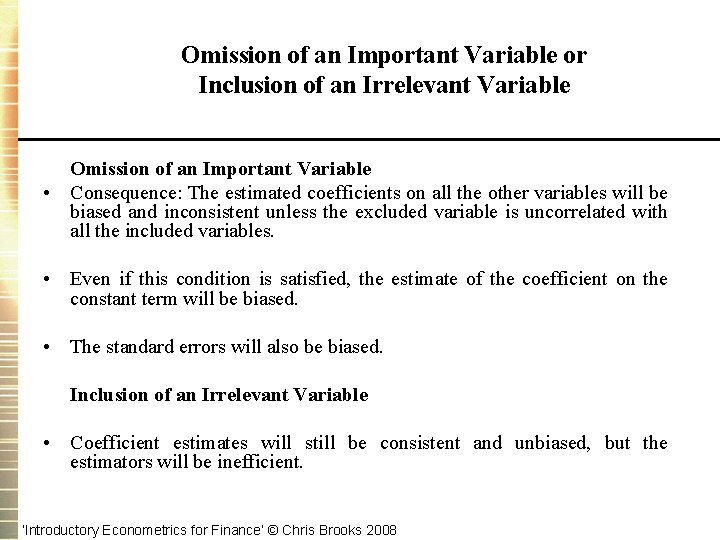 Omission of an Important Variable or Inclusion of an Irrelevant Variable

Omission of an Important Variable

• Consequence: The estimated coefficients on all the other variables will be biased and inconsistent unless the excluded variable is uncorrelated with all the included variables.

• Even if this condition is satisfied, the estimate of the coefficient on the constant term will be biased.

• The standard errors will also be biased.

Inclusion of an Irrelevant Variable

• Coefficient estimates will still be consistent and unbiased, but the estimators will be inefficient.

'Introductory Econometrics for Finance' © Chris Brooks 2008